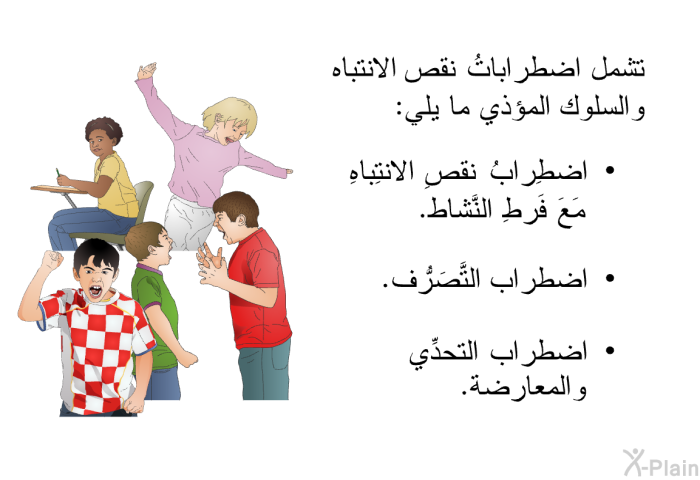 تشمل اضطراباتُ نقص الانتباه والسلوك المؤذي ما يلي:

• اضطِرابُ نقصِ الانتِباهِ مَعَ فَرطِ النَّشاط.

• اضطراب التَّصَرُّف.

• اضطراب التحدِّي والمعارضة.

X-Plain